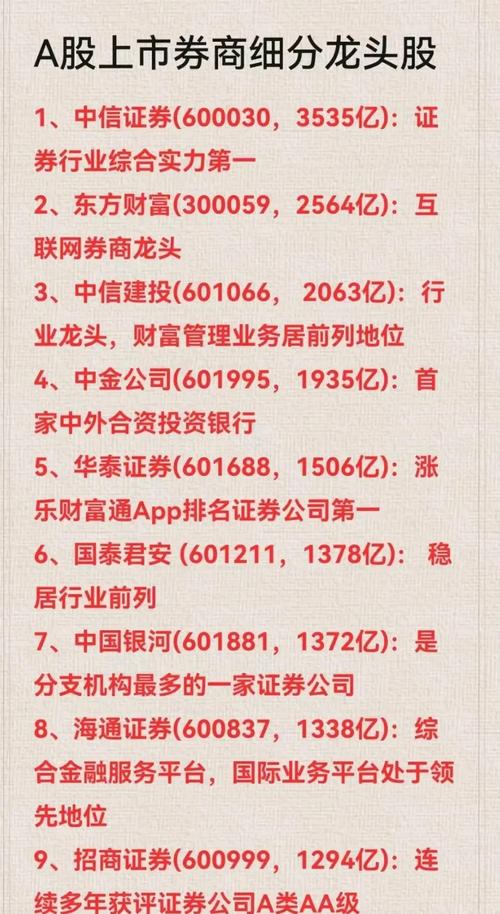 A股上市券商细分龙头股

1、中信证券(600030，3535亿)：证券行业综合实力第一
2、东方财富(300059，2564亿)：互联网券商龙头
3、中信建投(601066， 2063亿)：行业龙头，财富管理业务居前列地位
4、中金公司(601995，1935亿)：首家中外合资投资银行
5、华泰证券(601688，1506亿)：涨乐财富通App排名证券公司第一
6、国泰君安 (601211，1378亿)： 稳居行业前列
7、中国银河(601881，1372亿)：是分支机构最多的一家证券公司
8、海通证券(600837，1338亿)：综合金融服务平台，国际业务平台处于领先地位
9、招商证券(600999，1294亿)：连续多年获评证券公司A类AA级